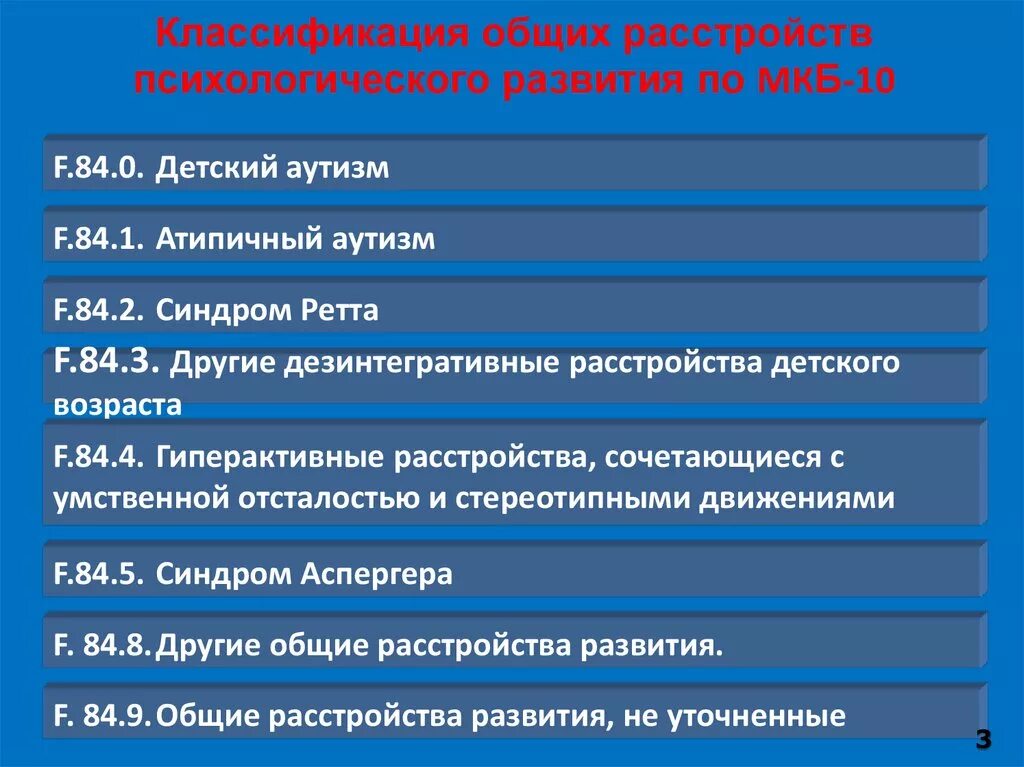 Классификация общих расстройств психологического развития по МКБ-10

F.84.0. Детский аутизм

F.84.1. Атипичный аутизм

F.84.2. Синдром Ретта

F.84.3. Другие дезинтегративные расстройства детского возраста

F.84.4. Гиперактивные расстройства, сочетающиеся с умственной отсталостью и стереотипными движениями

F.84.5. Синдром Аспергера

F. 84.8. Другие общие расстройства развития.

F. 84.9. Общие расстройства развития, не уточненные

3